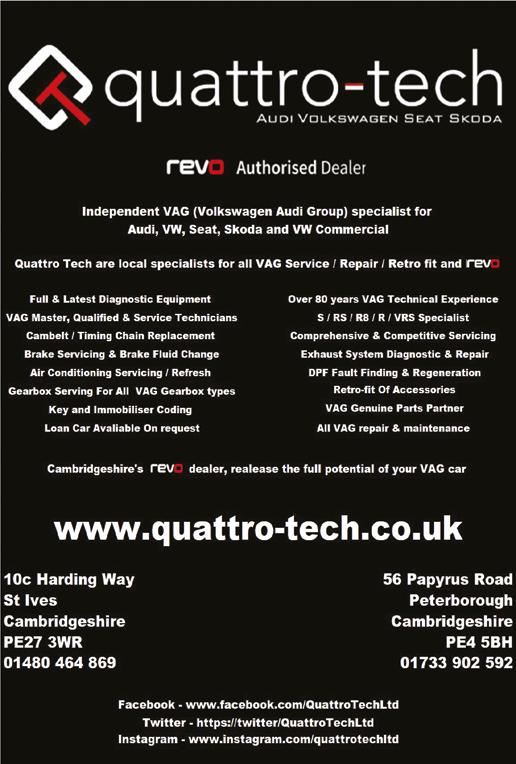 quattro-tech
AUDI VOLKSWAGEN SEAT SKODA

revo Authorised Dealer

Independent VAG (Volkswagen Audi Group) specialist for Audi, VW, Seat, Skoda and VW Commercial

Quattro Tech are local specialists for all VAG Service / Repair / Retro fit and revo

Full & Latest Diagnostic Equipment
VAG Master, Qualified & Service Technicians
Cambelt / Timing Chain Replacement
Brake Servicing & Brake Fluid Change
Air Conditioning Servicing / Refresh
Gearbox Serving For All VAG Gearbox types
Key and Immobiliser Coding
Loan Car Avaliable On request

Over 80 years VAG Technical Experience
S / RS / R8 / R / VRS Specialist
Comprehensive & Competitive Servicing
Exhaust System Diagnostic & Repair
DPF Fault Finding & Regeneration
Retro-fit Of Accessories
VAG Genuine Parts Partner
All VAG repair & maintenance

Cambridgeshire's revo dealer, realease the full potential of your VAG car

www.quattro-tech.co.uk

10c Harding Way
St Ives
Cambridgeshire
PE27 3WR
01480 464 869

56 Papyrus Road
Peterborough
Cambridgeshire
PE4 5BH
01733 902 592

Facebook - www.facebook.com/QuattroTechLtd
Twitter - https://twitter/QuattroTechLtd
Instagram - www.instagram.com/quattrotechltd